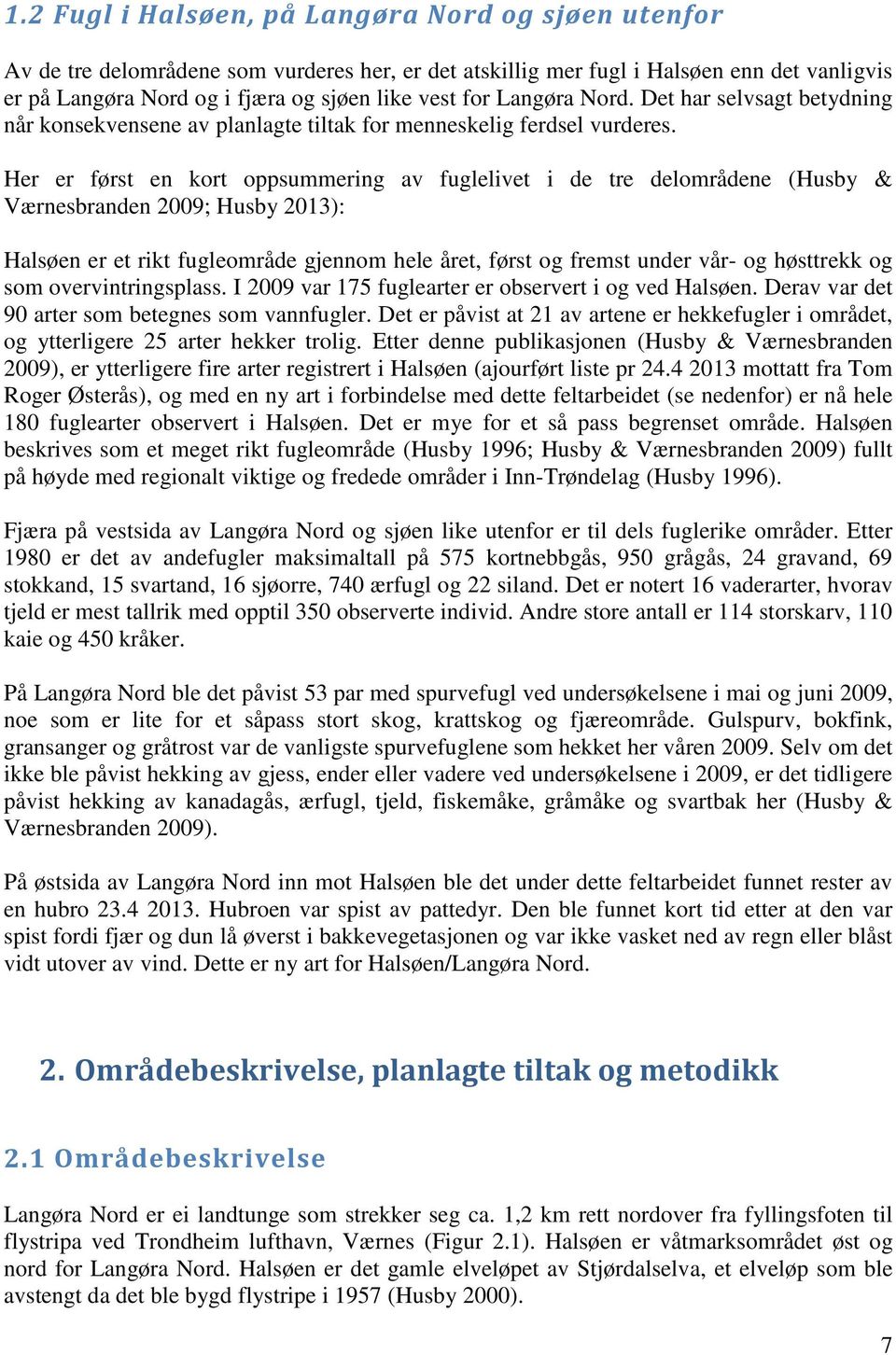 1.2 Fugl i Halsøen, på Langøra Nord og sjøen utenfor

Av de tre delområdene som vurderes her, er det atskillig mer fugl i Halsøen enn det vanligvis er på Langøra Nord og i fjæra og sjøen like vest for Langøra Nord. Det har selvsagt betydning når konsekvensene av planlagte tiltak for menneskelig ferdsel vurderes.

Her er først en kort oppsummering av fuglelivet i de tre delområdene (Husby & Værnesbranden 2009; Husby 2013):

Halsøen er et rikt fugleområde gjennom hele året, først og fremst under vår- og høsttrekk og som overvintringsplass. I 2009 var 175 fuglearter er observert i og ved Halsøen. Derav var det 90 arter som betegnes som vannfugler. Det er påvist at 21 av artene er hekkefugler i området, og ytterligere 25 arter hekker trolig. Etter denne publikasjonen (Husby & Værnesbranden 2009), er ytterligere fire arter registrert i Halsøen (ajourført liste pr 24.4 2013 mottatt fra Tom Roger Østerås), og med en ny art i forbindelse med dette feltarbeidet (se nedenfor) er nå hele 180 fuglearter observert i Halsøen. Det er mye for et så pass begrenset område. Halsøen beskrives som et meget rikt fugleområde (Husby 1996; Husby & Værnesbranden 2009) fullt på høyde med regionalt viktige og fredede områder i Inn-Trøndelag (Husby 1996).

Fjæra på vestsida av Langøra Nord og sjøen like utenfor er til dels fuglerike områder. Etter 1980 er det av andefugler maksimaltall på 575 kortnebbgås, 950 grågås, 24 gravand, 69 stokkand, 15 svartand, 16 sjøorre, 740 ærfugl og 22 siland. Det er notert 16 vaderarter, hvorav tjeld er mest tallrik med opptil 350 observerte individ. Andre store antall er 114 storskarv, 110 kaie og 450 kråker.

På Langøra Nord ble det påvist 53 par med spurvefugl ved undersøkelsene i mai og juni 2009, noe som er lite for et såpass stort skog, krattskog og fjæreområde. Gulspurv, bokfink, gransanger og gråtrost var de vanligste spurvefuglene som hekket her våren 2009. Selv om det ikke ble påvist hekking av gjess, ender eller vadere ved undersøkelsene i 2009, er det tidligere påvist hekking av kanadagås, ærfugl, tjeld, fiskemåke, gråmåke og svartbak her (Husby & Værnesbranden 2009).

På østsida av Langøra Nord inn mot Halsøen ble det under dette feltarbeidet funnet rester av en hubro 23.4 2013. Hubroen var spist av pattedyr. Den ble funnet kort tid etter at den var spist fordi fjær og dun lå øverst i bakkevegetasjonen og var ikke vasket ned av regn eller blåst vidt utover av vind. Dette er ny art for Halsøen/Langøra Nord.

2. Områdebeskrivelse, planlagte tiltak og metodikk

2.1 Områdebeskrivelse

Langøra Nord er ei landtunge som strekker seg ca. 1,2 km rett nordover fra fyllingsfoten til flystripa ved Trondheim lufthavn, Værnes (Figur 2.1). Halsøen er våtmarksområdet øst og nord for Langøra Nord. Halsøen er det gamle elveløpet av Stjørdalselva, et elveløp som ble avstengt da det ble bygd flystripe i 1957 (Husby 2000).

7